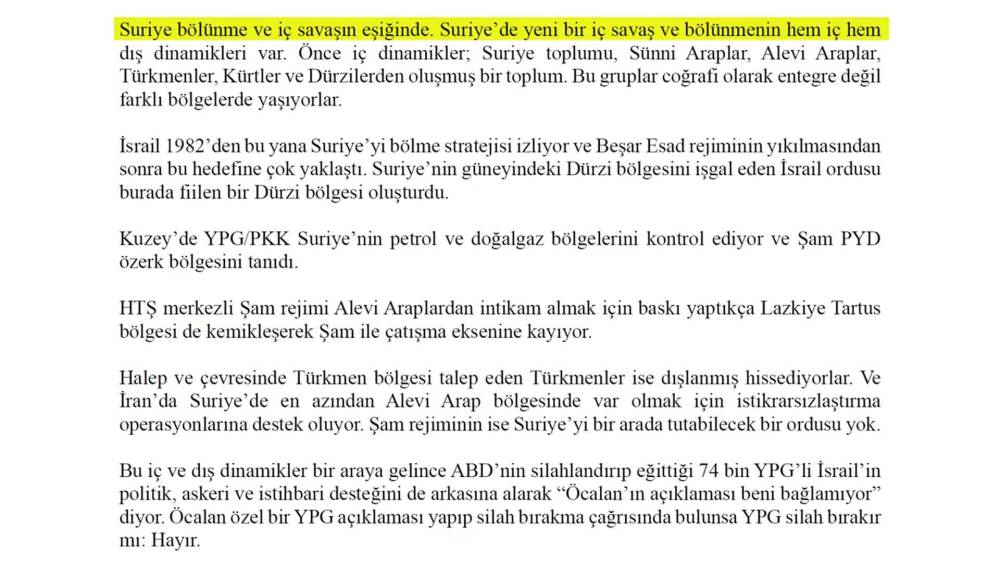 Suriye bölünme ve iç savaşın eşiğinde. Suriye'de yeni bir iç savaş ve bölünmenin hem iç hem dış dinamikleri var. Önce iç dinamikler; Suriye toplumu, Sünni Araplar, Alevi Araplar, Türkmenler, Kürtler ve Dürzilerden oluşmuş bir toplum. Bu gruplar coğrafi olarak entegre değil farklı bölgelerde yaşıyorlar.

İsrail 1982'den bu yana Suriye'yi bölme stratejisi izliyor ve Beşar Esad rejiminin yıkılmasından sonra bu hedefine çok yaklaştı. Suriye'nin güneyindeki Dürzi bölgesini işgal eden İsrail ordusu burada fiilen bir Dürzi bölgesi oluşturdu.

Kuzey'de YPG/PKK Suriye'nin petrol ve doğalgaz bölgelerini kontrol ediyor ve Şam PYD özerk bölgesini tanıdı.

HTŞ merkezli Şam rejimi Alevi Araplardan intikam almak için baskı yaptıkça Lazkiye Tartus bölgesi de kemikleşerek Şam ile çatışma eksenine kayıyor.

Halep ve çevresinde Türkmen bölgesi talep eden Türkmenler ise dışlanmış hissediyorlar. Ve İran'da Suriye'de en azından Alevi Arap bölgesinde var olmak için istikrarsızlaştırma operasyonlarına destek oluyor. Şam rejiminin ise Suriye'yi bir arada tutabilecek bir ordusu yok.

Bu iç ve dış dinamikler bir araya gelince ABD'nin silahlandırıp eğittiği 74 bin YPG'li İsrail'in politik, askeri ve istihbari desteğini de arkasına alarak "Öcalan'ın açıklaması beni bağlamıyor" diyor. Öcalan özel bir YPG açıklaması yapıp silah bırakma çağrısında bulunsa YPG silah bırakır mı: Hayır.